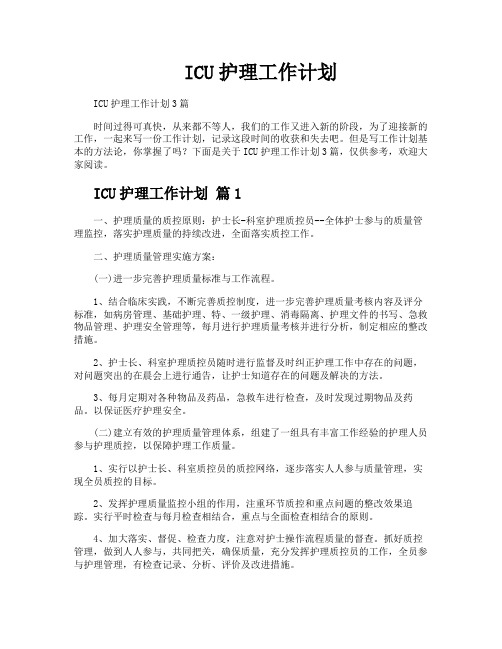 ICU 护理工作计划

ICU 护理工作计划 3 篇

时间过得可真快，从来都不等人，我们的工作又进入新的阶段，为了迎接新的工作，一起来写一份工作计划，记录这段时间的收获和失去吧。但是写工作计划基本的方法论，你掌握了吗？下面是关于 ICU 护理工作计划 3 篇，仅供参考，欢迎大家阅读。

ICU 护理工作计划 篇 1

一、护理质量的质控原则：护士长-科室护理质控员--全体护士参与的质量管理监控，落实护理质量的持续改进，全面落实质控工作。

二、护理质量管理实施方案：

(一)进一步完善护理质量标准与工作流程。

1、结合临床实践，不断完善质控制度，进一步完善护理质量考核内容及评分标准，如病房管理、基础护理、特、一级护理、消毒隔离、护理文件的书写、急救物品管理、护理安全管理等，每月进行护理质量考核并进行分析，制定相应的整改措施。

2、护士长、科室护理质控员随时进行监督及时纠正护理工作中存在的问题，对问题突出的在晨会上进行通告，让护士知道存在的问题及解决的方法。

3、每月定期对各种物品及药品，急救车进行检查，及时发现过期物品及药品。以保证医疗护理安全。

(二)建立有效的护理质量管理体系，组建了一组具有丰富工作经验的护理人员参与护理质控，以保障护理工作质量。

1、实行以护士长、科室质控员的质控网络，逐步落实人人参与质量管理，实现全员质控的目标。

2、发挥护理质量监控小组的作用，注重环节质控和重点问题的整改效果追踪。实行平时检查与每月检查相结合，重点与全面检查相结合的原则。

4、加大落实、督促、检查力度，注意对护士操作流程质量的督查。抓好质控管理，做到人人参与，共同把关，确保质量，充分发挥护理质控员的工作，全员参与护理管理，有检查记录、分析、评价及改进措施。